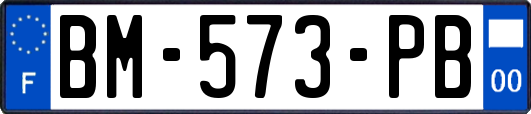 F
BM-573-PB
00